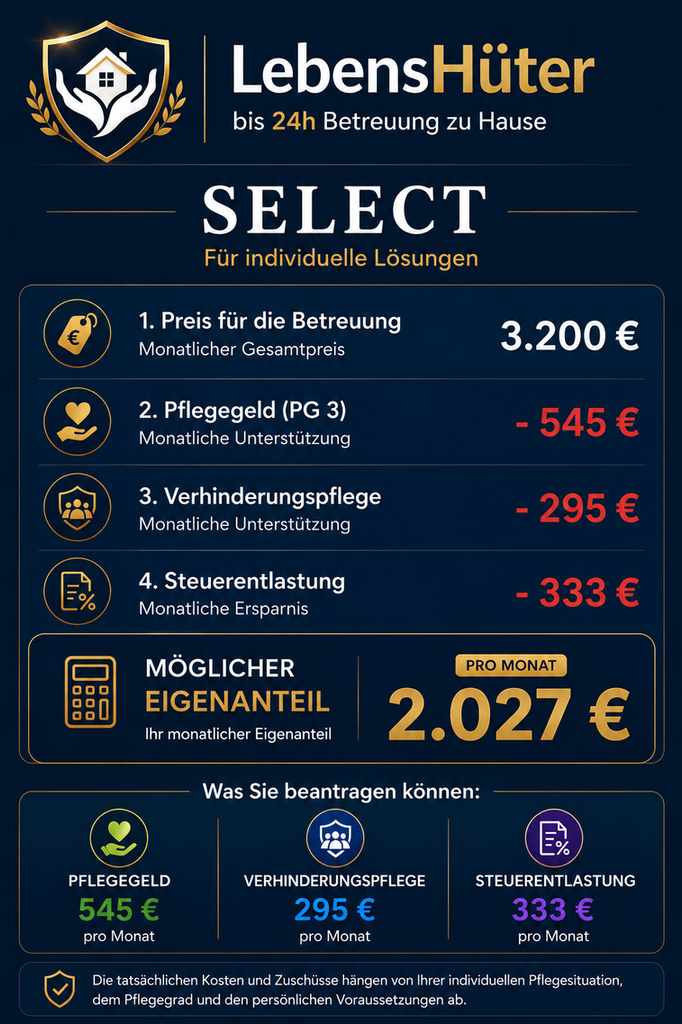 LebensHüter
bis 24h Betreuung zu Hause

SELECT
Für individuelle Lösungen

1. Preis für die Betreuung
Monatlicher Gesamtpreis
3.200 €

2. Pflegegeld (PG 3)
Monatliche Unterstützung
- 545 €

3. Verhinderungspflege
Monatliche Unterstützung
- 295 €

4. Steuerentlastung
Monatliche Ersparnis
- 333 €

MÖGLICHER
EIGENANTEIL
Ihr monatlicher Eigenanteil
PRO MONAT
2.027 €

Was Sie beantragen können:

PFLEGEGELD
545 €
pro Monat

VERHINDERUNGSPFLEGE
295 €
pro Monat

STEUERENTLASTUNG
333 €
pro Monat

Die tatsächlichen Kosten und Zuschüsse hängen von Ihrer individuellen Pflegesituation, dem Pflegegrad und den persönlichen Voraussetzungen ab.